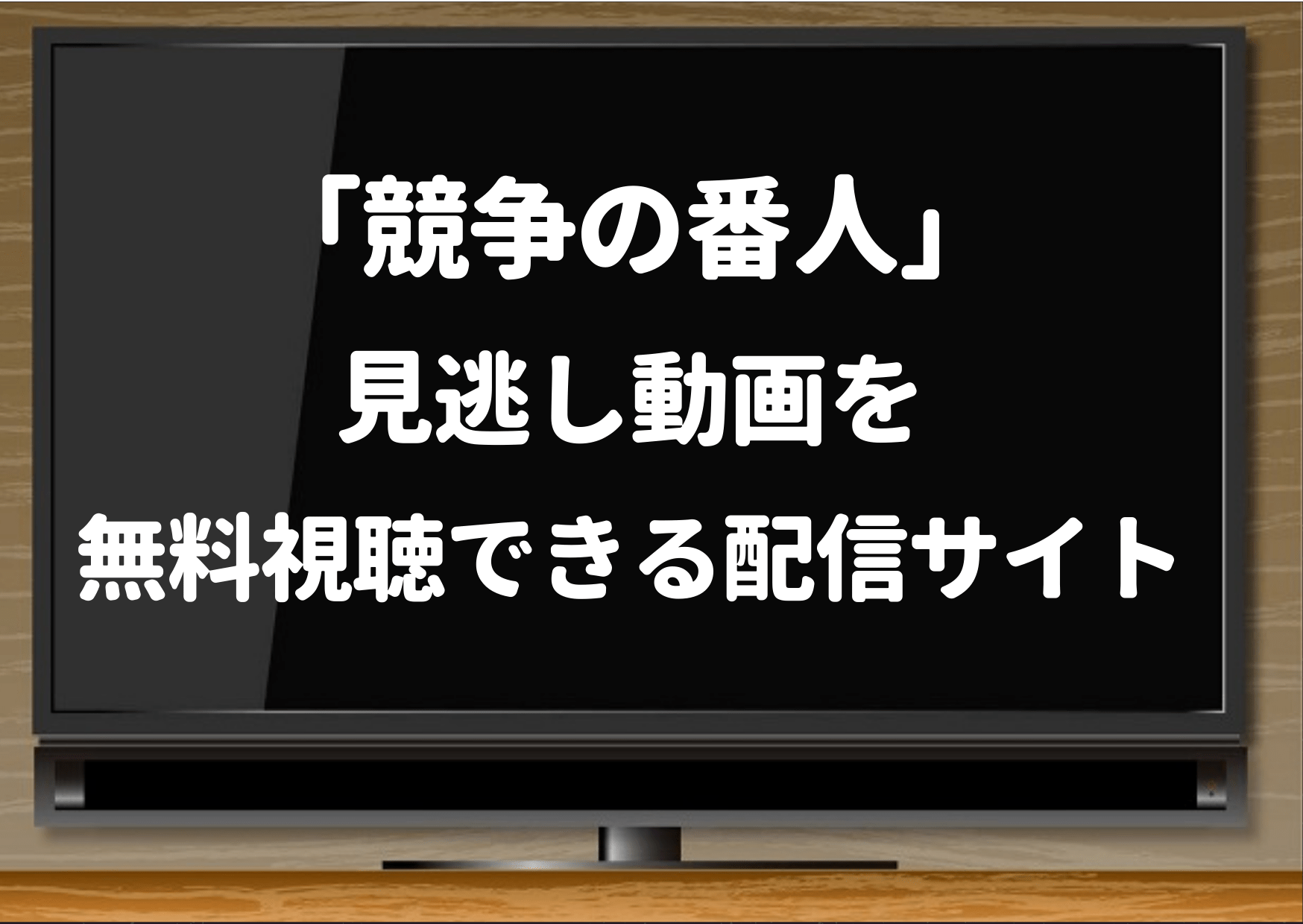 「競争の番人」
見逃し動画を
無料視聴できる配信サイト